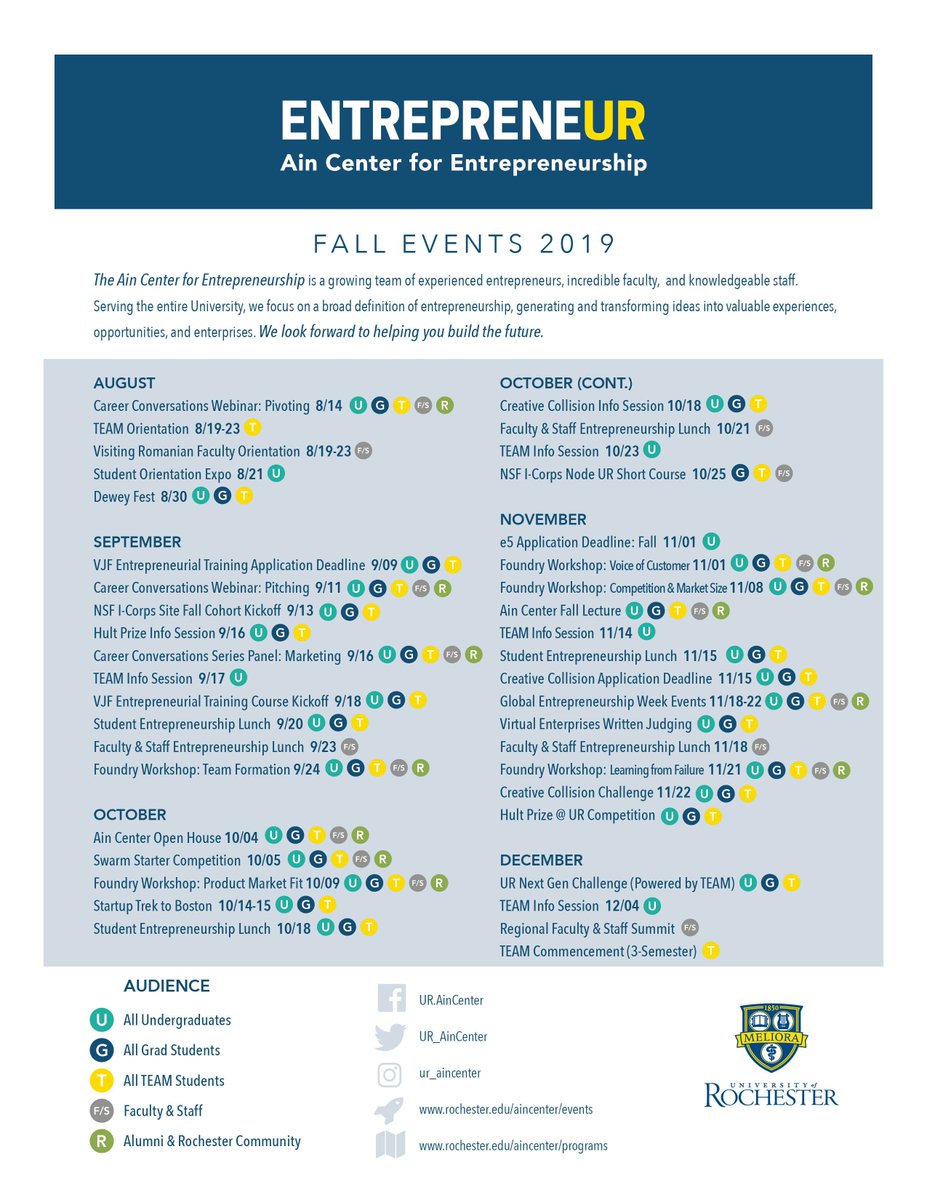 ENTREPRENEUR
Ain Center for Entrepreneurship

FALL EVENTS 2019

The Ain Center for Entrepreneurship is a growing team of experienced entrepreneurs, incredible faculty, and knowledgeable staff. Serving the entire University, we focus on a broad definition of entrepreneurship, generating and transforming ideas into valuable experiences, opportunities, and enterprises. We look forward to helping you build the future.

AUGUST
Career Conversations Webinar: Pivoting 8/14 U G T F/S R
TEAM Orientation 8/19-23 T
Visiting Romanian Faculty Orientation 8/19-23 F/S
Student Orientation Expo 8/21 U
Dewey Fest 8/30 U G T

SEPTEMBER
VJF Entrepreneurial Training Application Deadline 9/09 U G T
Career Conversations Webinar: Pitching 9/11 U G T F/S R
NSF I-Corps Site Fall Cohort Kickoff 9/13 U G T
Hult Prize Info Session 9/16 U G T
Career Conversations Series Panel: Marketing 9/16 U G T F/S R
TEAM Info Session 9/17 U
VJF Entrepreneurial Training Course Kickoff 9/18 U G T
Student Entrepreneurship Lunch 9/20 U G T
Faculty & Staff Entrepreneurship Lunch 9/23 F/S
Foundry Workshop: Team Formation 9/24 U G T F/S R

OCTOBER
Ain Center Open House 10/04 U G T F/S R
Swarm Starter Competition 10/05 U G T F/S R
Foundry Workshop: Product Market Fit 10/09 U G T F/S R
Startup Trek to Boston 10/14-15 U G T
Student Entrepreneurship Lunch 10/18 U G T

OCTOBER (CONT.)
Creative Collision Info Session 10/18 U G T
Faculty & Staff Entrepreneurship Lunch 10/21 F/S
TEAM Info Session 10/23 U
NSF I-Corps Node UR Short Course 10/25 G T F/S

NOVEMBER
e5 Application Deadline: Fall 11/01 U
Foundry Workshop: Voice of Customer 11/01 U G T F/S R
Foundry Workshop: Competition & Market Size 11/08 U G T F/S R
Ain Center Fall Lecture U G T F/S R
TEAM Info Session 11/14 U
Student Entrepreneurship Lunch 11/15 U G T
Creative Collision Application Deadline 11/15 U G T
Global Entrepreneurship Week Events 11/18-22 U G T F/S R
Virtual Enterprises Written Judging U G T
Faculty & Staff Entrepreneurship Lunch 11/18 F/S
Foundry Workshop: Learning from Failure 11/21 U G T F/S R
Creative Collision Challenge 11/22 U G T
Hult Prize @ UR Competition U G T

DECEMBER
UR Next Gen Challenge (Powered by TEAM) U G T
TEAM Info Session 12/04 U
Regional Faculty & Staff Summit F/S
TEAM Commencement (3-Semester) T

AUDIENCE
U All Undergraduates
G All Grad Students
T All TEAM Students
F/S Faculty & Staff
R Alumni & Rochester Community

UR.AinCenter
UR_AinCenter
ur_aincenter
www.rochester.edu/aincenter/events
www.rochester.edu/aincenter/programs

1850 MELIORA
UNIVERSITY of ROCHESTER